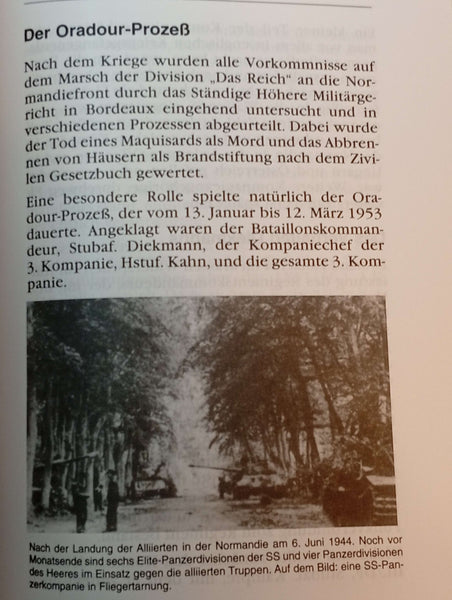 Der Oradour-Prozeß

Nach dem Kriege wurden alle Vorkommnisse auf dem Marsch der Division „Das Reich" an die Normandiefront durch das Ständige Höhere Militärgericht in Bordeaux eingehend untersucht und in verschiedenen Prozessen abgeurteilt. Dabei wurde der Tod eines Maquisards als Mord und das Abbrennen von Häusern als Brandstiftung nach dem Zivilen Gesetzbuch gewertet.

Eine besondere Rolle spielte natürlich der Oradour-Prozeß, der vom 13. Januar bis 12. März 1953 dauerte. Angeklagt waren der Bataillonskommandeur, Stubaf. Diekmann, der Kompaniechef der 3. Kompanie, Hstuf. Kahn, und die gesamte 3. Kompanie.

Nach der Landung der Alliierten in der Normandie am 6. Juni 1944. Noch vor Monatsende sind sechs Elite-Panzerdivisionen der SS und vier Panzerdivisionen des Heeres im Einsatz gegen die alliierten Truppen. Auf dem Bild: eine SS-Panzerkompanie in Fliegertarnung.